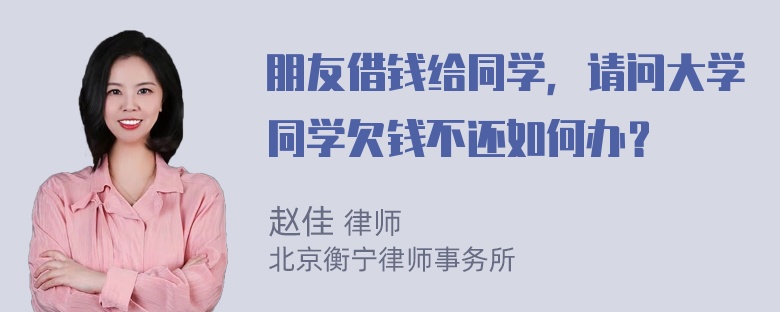 朋友借钱给同学，请问大学同学欠钱不还如何办？

赵佳 律师
北京衡宁律师事务所